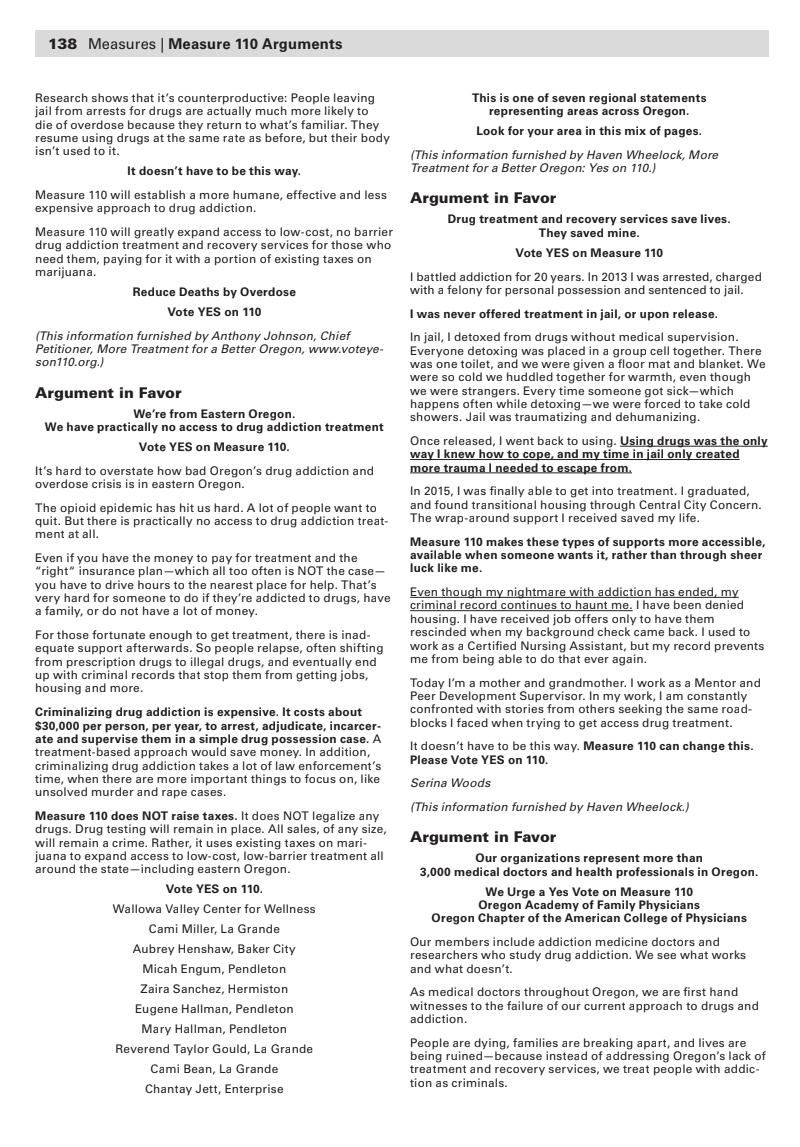 138 Measures | Measure 110 Arguments

Research shows that it's counterproductive: People leaving jail from arrests for drugs are actually much more likely to die of overdose because they return to what's familiar. They resume using drugs at the same rate as before, but their body isn't used to it.

It doesn't have to be this way.

Measure 110 will establish a more humane, effective and less expensive approach to drug addiction.

Measure 110 will greatly expand access to low-cost, no barrier drug addiction treatment and recovery services for those who need them, paying for it with a portion of existing taxes on marijuana.

Reduce Deaths by Overdose

Vote YES on 110

(This information furnished by Anthony Johnson, Chief Petitioner, More Treatment for a Better Oregon, www.voteyeson110.org.)

Argument in Favor

We're from Eastern Oregon.
We have practically no access to drug addiction treatment

Vote YES on Measure 110.

It's hard to overstate how bad Oregon's drug addiction and overdose crisis is in eastern Oregon.

The opioid epidemic has hit us hard. A lot of people want to quit. But there is practically no access to drug addiction treatment at all.

Even if you have the money to pay for treatment and the "right" insurance plan—which all too often is NOT the case—you have to drive hours to the nearest place for help. That's very hard for someone to do if they're addicted to drugs, have a family, or do not have a lot of money.

For those fortunate enough to get treatment, there is inadequate support afterwards. So people relapse, often shifting from prescription drugs to illegal drugs, and eventually end up with criminal records that stop them from getting jobs, housing and more.

Criminalizing drug addiction is expensive. It costs about $30,000 per person, per year, to arrest, adjudicate, incarcerate and supervise them in a simple drug possession case. A treatment-based approach would save money. In addition, criminalizing drug addiction takes a lot of law enforcement's time, when there are more important things to focus on, like unsolved murder and rape cases.

Measure 110 does NOT raise taxes. It does NOT legalize any drugs. Drug testing will remain in place. All sales, of any size, will remain a crime. Rather, it uses existing taxes on marijuana to expand access to low-cost, low-barrier treatment all around the state—including eastern Oregon.

Vote YES on 110.

Wallowa Valley Center for Wellness
Cami Miller, La Grande
Aubrey Henshaw, Baker City
Micah Engum, Pendleton
Zaira Sanchez, Hermiston
Eugene Hallman, Pendleton
Mary Hallman, Pendleton
Reverend Taylor Gould, La Grande
Cami Bean, La Grande
Chantay Jett, Enterprise

This is one of seven regional statements representing areas across Oregon.

Look for your area in this mix of pages.

(This information furnished by Haven Wheelock, More Treatment for a Better Oregon: Yes on 110.)

Argument in Favor

Drug treatment and recovery services save lives.
They saved mine.

Vote YES on Measure 110

I battled addiction for 20 years. In 2013 I was arrested, charged with a felony for personal possession and sentenced to jail.

I was never offered treatment in jail, or upon release.

In jail, I detoxed from drugs without medical supervision. Everyone detoxing was placed in a group cell together. There was one toilet, and we were given a floor mat and blanket. We were so cold we huddled together for warmth, even though we were strangers. Every time someone got sick—which happens often while detoxing—we were forced to take cold showers. Jail was traumatizing and dehumanizing.

Once released, I went back to using. Using drugs was the only way I knew how to cope, and my time in jail only created more trauma I needed to escape from.

In 2015, I was finally able to get into treatment. I graduated, and found transitional housing through Central City Concern. The wrap-around support I received saved my life.

Measure 110 makes these types of supports more accessible, available when someone wants it, rather than through sheer luck like me.

Even though my nightmare with addiction has ended, my criminal record continues to haunt me. I have been denied housing. I have received job offers only to have them rescinded when my background check came back. I used to work as a Certified Nursing Assistant, but my record prevents me from being able to do that ever again.

Today I'm a mother and grandmother. I work as a Mentor and Peer Development Supervisor. In my work, I am constantly confronted with stories from others seeking the same roadblocks I faced when trying to get access drug treatment.

It doesn't have to be this way. Measure 110 can change this. Please Vote YES on 110.

Serina Woods

(This information furnished by Haven Wheelock.)

Argument in Favor

Our organizations represent more than
3,000 medical doctors and health professionals in Oregon.

We Urge a Yes Vote on Measure 110
Oregon Academy of Family Physicians
Oregon Chapter of the American College of Physicians

Our members include addiction medicine doctors and researchers who study drug addiction. We see what works and what doesn't.

As medical doctors throughout Oregon, we are first hand witnesses to the failure of our current approach to drugs and addiction.

People are dying, families are breaking apart, and lives are being ruined—because instead of addressing Oregon's lack of treatment and recovery services, we treat people with addiction as criminals.